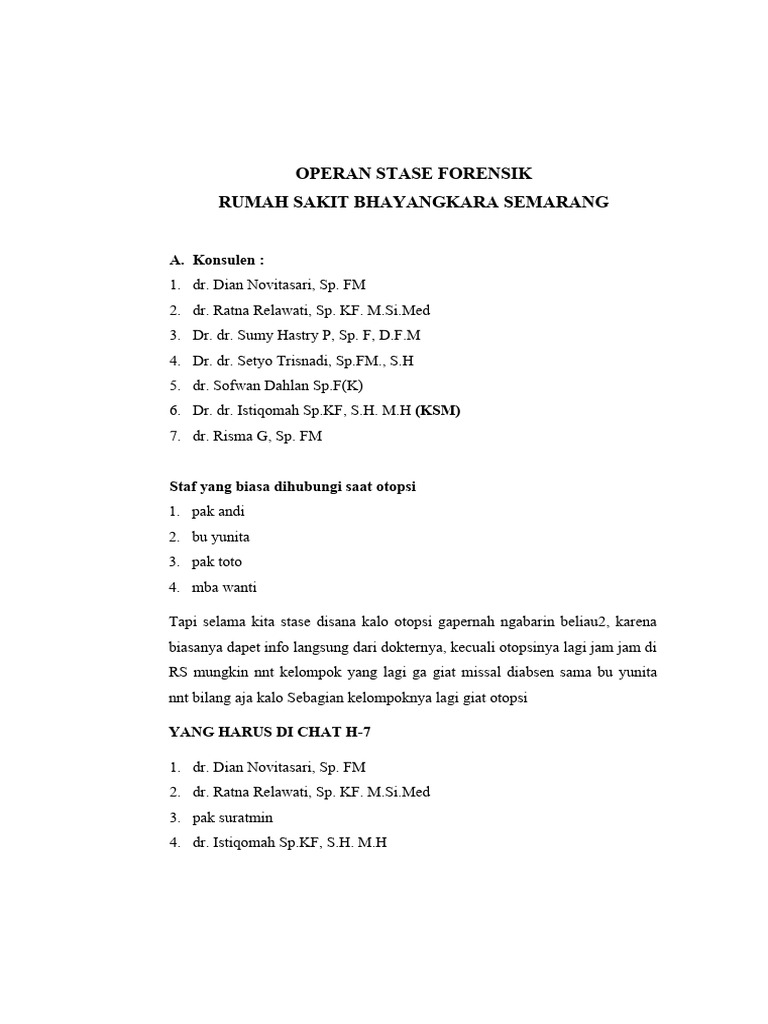 OPERAN STASE FORENSIK
RUMAH SAKIT BHAYANGKARA SEMARANG

A. Konsulen :
1. dr. Dian Novitasari, Sp. FM
2. dr. Ratna Relawati, Sp. KF. M.Si.Med
3. Dr. dr. Sumy Hastry P, Sp. F, D.F.M
4. Dr. dr. Setyo Trisnadi, Sp.FM., S.H
5. dr. Sofwan Dahlan Sp.F(K)
6. Dr. dr. Istiqomah Sp.KF, S.H. M.H (KSM)
7. dr. Risma G, Sp. FM

Staf yang biasa dihubungi saat otopsi
1. pak andi
2. bu yunita
3. pak toto
4. mba wanti

Tapi selama kita stase disana kalo otopsi gapernah ngabarin beliau2, karena biasanya dapet info langsung dari dokternya, kecuali otopsinya lagi jam jam di RS mungkin nnt kelompok yang lagi ga giat missal diabsen sama bu yunita nnt bilang aja kalo Sebagian kelompoknya lagi giat otopsi

YANG HARUS DI CHAT H-7

1. dr. Dian Novitasari, Sp. FM
2. dr. Ratna Relawati, Sp. KF. M.Si.Med
3. pak suratmin
4. dr. Istiqomah Sp.KF, S.H. M.H